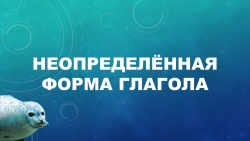 НЕОПРЕДЕЛЁННАЯ ФОРМА ГЛАГОЛА